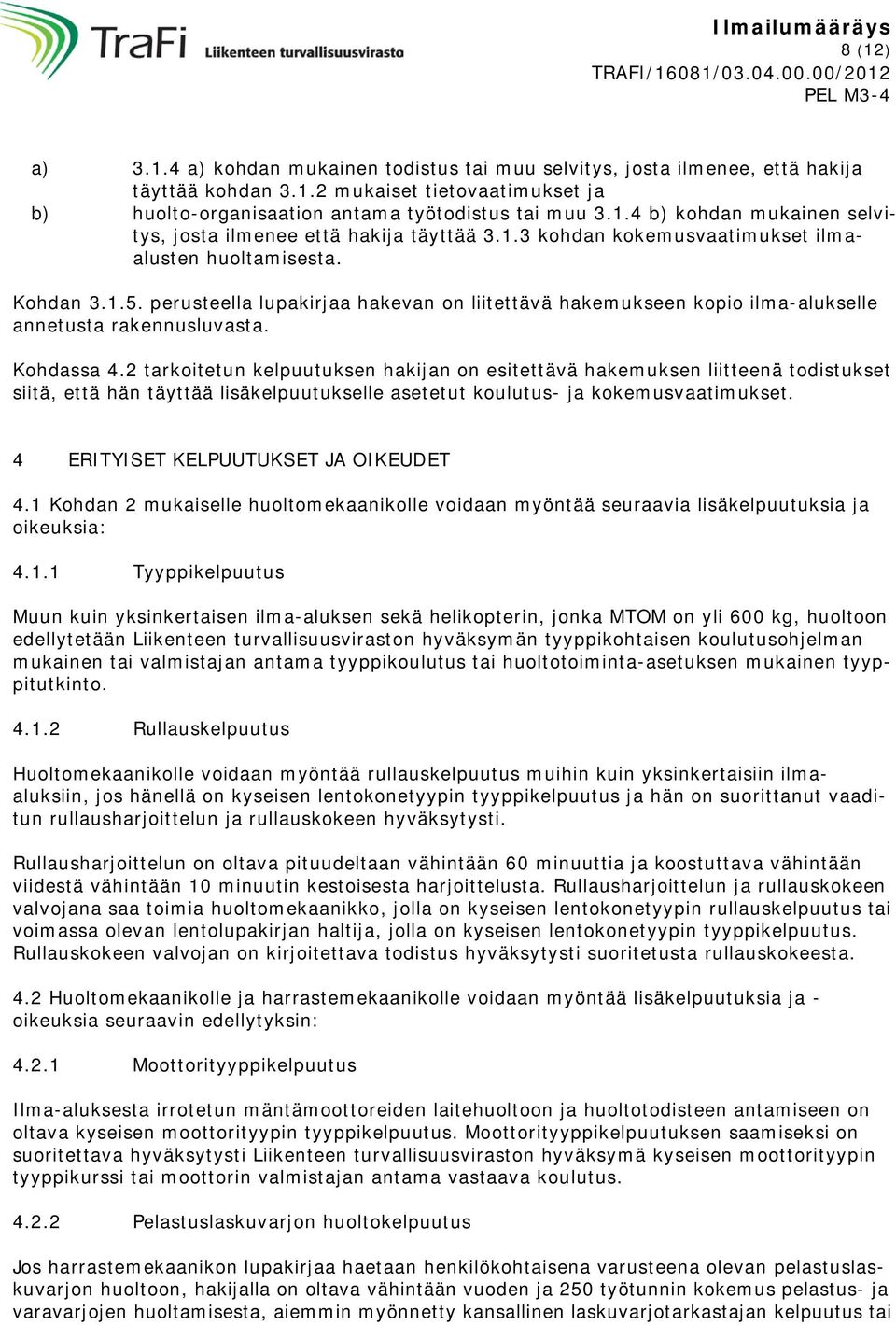 TraFi Liikenteen turvallisuusvirasto

Ilmailumääräys
8 (12)
TRAFI/16081/03.04.00.00/2012
PEL M3-4

a) 3.1.4 a) kohdan mukainen todistus tai muu selvitys, josta ilmenee, että hakija täyttää kohdan 3.1.2 mukaiset tietovaatimukset ja
b) huolto-organisaation antama työtodistus tai muu 3.1.4 b) kohdan mukainen selvitys, josta ilmenee että hakija täyttää 3.1.3 kohdan kokemusvaatimukset ilma-alusten huoltamisesta.

Kohdan 3.1.5. perusteella lupakirjaa hakevan on liitettävä hakemukseen kopio ilma-alukselle annetusta rakennusluvasta.

Kohdassa 4.2 tarkoitetun kelpuutuksen hakijan on esitettävä hakemuksen liitteenä todistukset siitä, että hän täyttää lisäkelpuutukselle asetetut koulutus- ja kokemusvaatimukset.

4 ERITYISET KELPUUTUKSET JA OIKEUDET

4.1 Kohdan 2 mukaiselle huoltomekaanikolle voidaan myöntää seuraavia lisäkelpuutuksia ja oikeuksia:

4.1.1 Tyyppikelpuutus

Muun kuin yksinkertaisen ilma-aluksen sekä helikopterin, jonka MTOM on yli 600 kg, huoltoon edellytetään Liikenteen turvallisuusviraston hyväksymän tyyppikohtaisen koulutusohjelman mukainen tai valmistajan antama tyyppikoulutus tai huoltotoiminta-asetuksen mukainen tyyppitutkinto.

4.1.2 Rullauskelpuutus

Huoltomekaanikolle voidaan myöntää rullauskelpuutus muihin kuin yksinkertaisiin ilma-aluksiin, jos hänellä on kyseisen lentokonetyypin tyyppikelpuutus ja hän on suorittanut vaaditun rullausharjoittelun ja rullauskokeen hyväksytysti.

Rullausharjoittelun on oltava pituudeltaan vähintään 60 minuuttia ja koostuttava vähintään viidestä vähintään 10 minuutin kestoisesta harjoittelusta. Rullausharjoittelun ja rullauskokeen valvojana saa toimia huoltomekaanikko, jolla on kyseisen lentokonetyypin rullauskelpuutus tai voimassa olevan lentolupakirjan haltija, jolla on kyseisen lentokonetyypin tyyppikelpuutus. Rullauskokeen valvojan on kirjoitettava todistus hyväksytysti suoritetusta rullauskokeesta.

4.2 Huoltomekaanikolle ja harrastemekaanikolle voidaan myöntää lisäkelpuutuksia ja -oikeuksia seuraavin edellytyksin:

4.2.1 Moottorityyppikelpuutus

Ilma-aluksesta irrotetun mäntämoottoreiden laitehuoltoon ja huoltotodisteen antamiseen on oltava kyseisen moottorityypin tyyppikelpuutus. Moottorityyppikelpuutuksen saamiseksi on suoritettava hyväksytysti Liikenteen turvallisuusviraston hyväksymä kyseisen moottorityypin tyyppikurssi tai moottorin valmistajan antama vastaava koulutus.

4.2.2 Pelastuslaskuvarjon huoltokelpuutus

Jos harrastemekaanikon lupakirjaa haetaan henkilökohtaisena varusteena olevan pelastuslaskuvarjon huoltoon, hakijalla on oltava vähintään vuoden ja 250 työtunnin kokemus pelastus- ja varavarjojen huoltamisesta, aiemmin myönnetty kansallinen laskuvarjotarkastajan kelpuutus tai